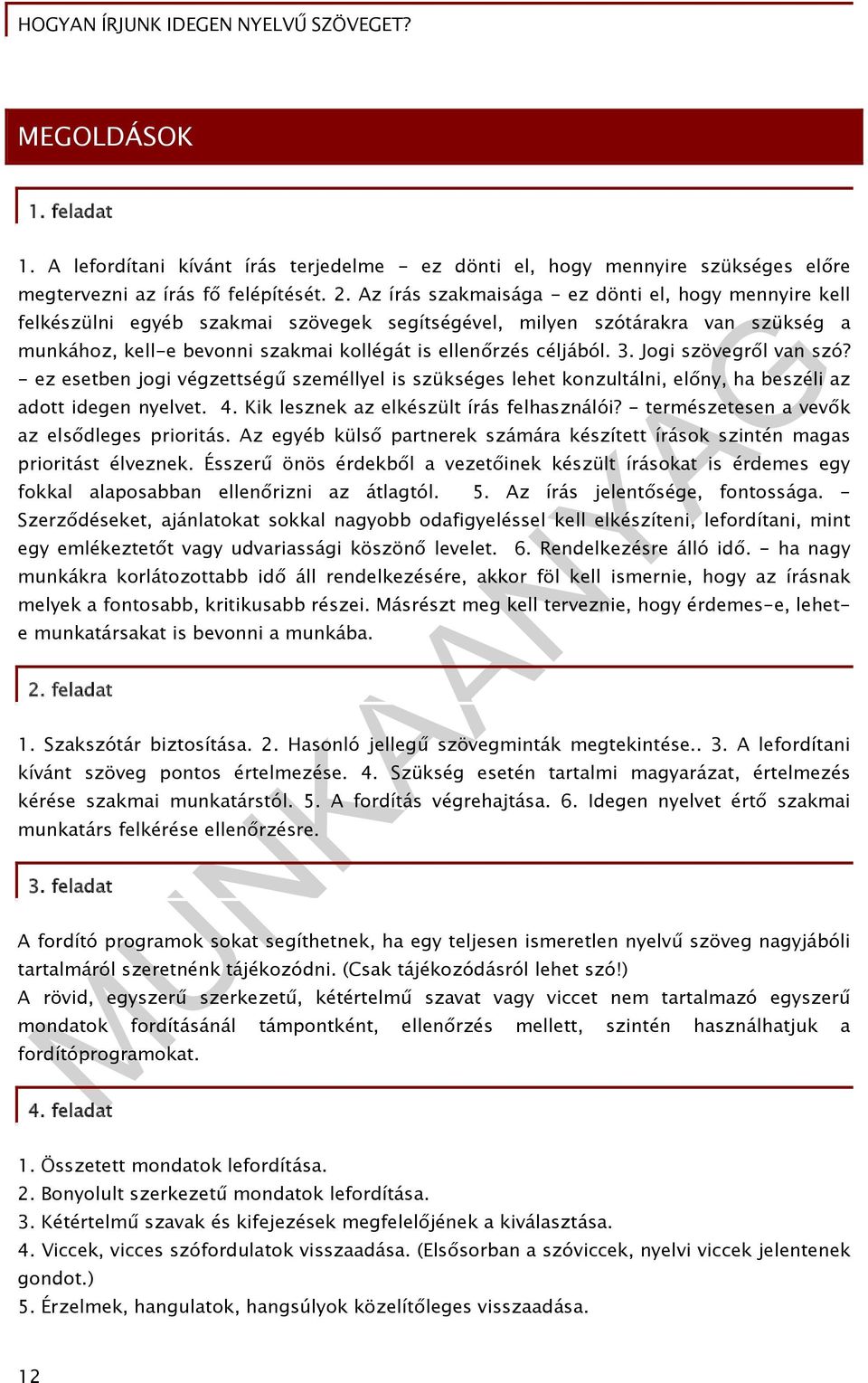 HOGYAN ÍRJUNK IDEGEN NYELVŰ SZÖVEGET?

MEGOLDÁSOK

1. feladat

1. A lefordítani kívánt írás terjedelme - ez dönti el, hogy mennyire szükséges előre megtervezni az írás fő felépítését. 2. Az írás szakmaisága - ez dönti el, hogy mennyire kell felkészülni egyéb szakmai szövegek segítségével, milyen szótárakra van szükség a munkához, kell-e bevonni szakmai kollégát is ellenőrzés céljából. 3. Jogi szövegről van szó? - ez esetben jogi végzettségű személlyel is szükséges lehet konzultálni, előny, ha beszéli az adott idegen nyelvet. 4. Kik lesznek az elkészült írás felhasználói? - természetesen a vevők az elsődleges prioritás. Az egyéb külső partnerek számára készített írások szintén magas prioritást élveznek. Ésszerű önös érdekből a vezetőinek készült írásokat is érdemes egy fokkal alaposabban ellenőrizni az átlagtól. 5. Az írás jelentősége, fontossága. - Szerződéseket, ajánlatokat sokkal nagyobb odafigyeléssel kell elkészíteni, lefordítani, mint egy emlékeztetőt vagy udvariassági köszönő levelet. 6. Rendelkezésre álló idő. - ha nagy munkákra korlátozottabb idő áll rendelkezésére, akkor föl kell ismernie, hogy az írásnak melyek a fontosabb, kritikusabb részei. Másrészt meg kell terveznie, hogy érdemes-e, lehet-e munkatársakat is bevonni a munkába.

2. feladat

1. Szakszótár biztosítása. 2. Hasonló jellegű szövegminták megtekintése.. 3. A lefordítani kívánt szöveg pontos értelmezése. 4. Szükség esetén tartalmi magyarázat, értelmezés kérése szakmai munkatárstól. 5. A fordítás végrehajtása. 6. Idegen nyelvet értő szakmai munkatárs felkérése ellenőrzésre.

3. feladat

A fordító programok sokat segíthetnek, ha egy teljesen ismeretlen nyelvű szöveg nagyjábóli tartalmáról szeretnénk tájékozódni. (Csak tájékozódásról lehet szó!)
A rövid, egyszerű szerkezetű, kétértelmű szavat vagy viccet nem tartalmazó egyszerű mondatok fordításánál támpontként, ellenőrzés mellett, szintén használhatjuk a fordítóprogramokat.

4. feladat

1. Összetett mondatok lefordítása.
2. Bonyolult szerkezetű mondatok lefordítása.
3. Kétértelmű szavak és kifejezések megfelelőjének a kiválasztása.
4. Viccek, vicces szófordulatok visszaadása. (Elsősorban a szóviccek, nyelvi viccek jelentenek gondot.)
5. Érzelmek, hangulatok, hangsúlyok közelítőleges visszaadása.

MUNKAANYAG

12